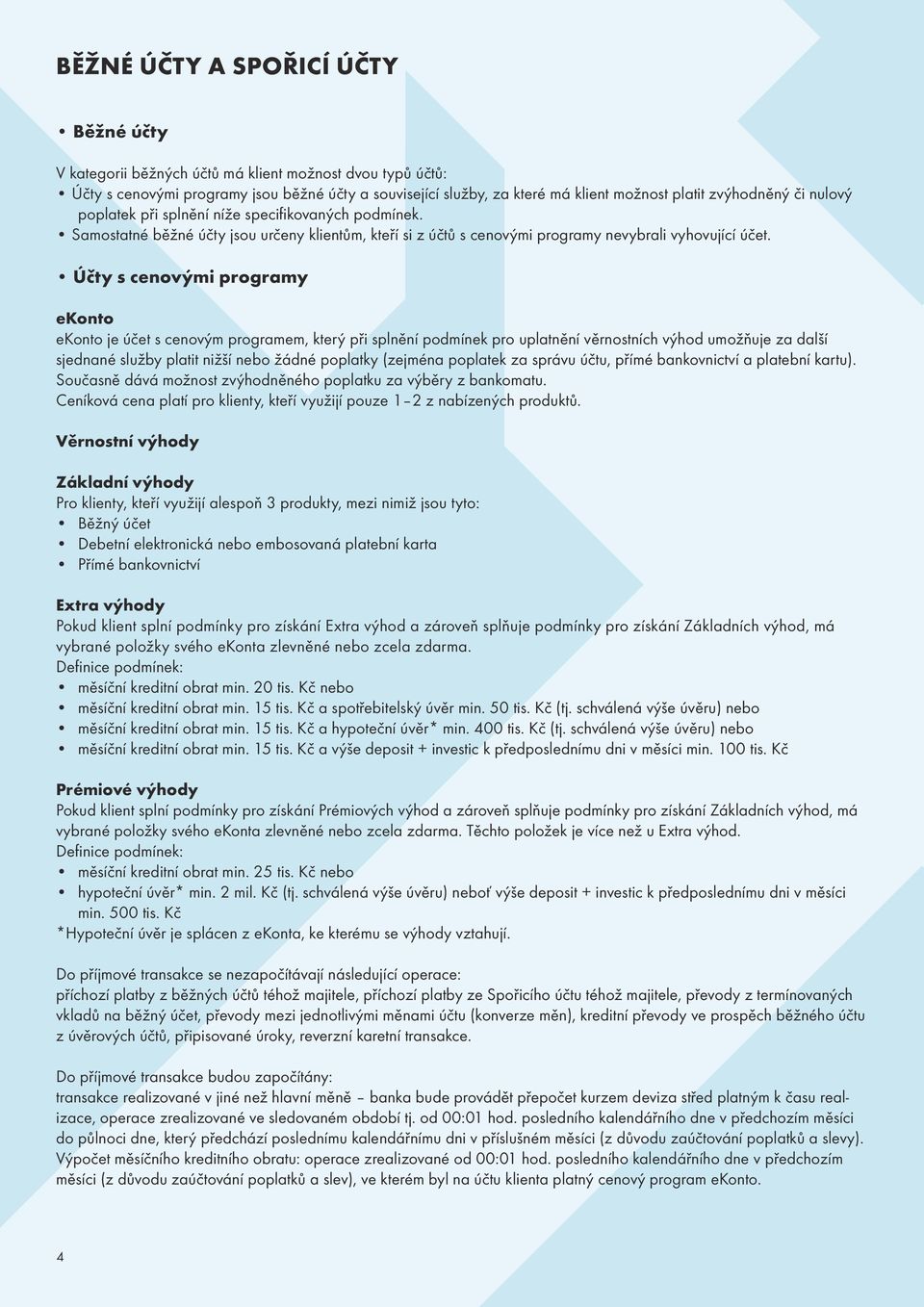 BĚŽNÉ ÚČTY A SPOŘICÍ ÚČTY

• Běžné účty

V kategorii běžných účtů má klient možnost dvou typů účtů:
• Účty s cenovými programy jsou běžné účty a související služby, za které má klient možnost platit zvýhodněný či nulový poplatek při splnění níže specifikovaných podmínek.
• Samostatné běžné účty jsou určeny klientům, kteří si z účtů s cenovými programy nevybrali vyhovující účet.

• Účty s cenovými programy

eKonto
eKonto je účet s cenovým programem, který při splnění podmínek pro uplatnění věrnostních výhod umožňuje za další sjednané služby platit nižší nebo žádné poplatky (zejména poplatek za správu účtu, přímé bankovnictví a platební kartu). Současně dává možnost zvýhodněného poplatku za výběry z bankomatu.
Ceníková cena platí pro klienty, kteří využijí pouze 1–2 z nabízených produktů.

Věrnostní výhody

Základní výhody
Pro klienty, kteří využijí alespoň 3 produkty, mezi nimiž jsou tyto:
• Běžný účet
• Debetní elektronická nebo embosovaná platební karta
• Přímé bankovnictví

Extra výhody
Pokud klient splní podmínky pro získání Extra výhod a zároveň splňuje podmínky pro získání Základních výhod, má vybrané položky svého eKonta zlevněné nebo zcela zdarma.
Definice podmínek:
• měsíční kreditní obrat min. 20 tis. Kč nebo
• měsíční kreditní obrat min. 15 tis. Kč a spotřebitelský úvěr min. 50 tis. Kč (tj. schválená výše úvěru) nebo
• měsíční kreditní obrat min. 15 tis. Kč a hypoteční úvěr* min. 400 tis. Kč (tj. schválená výše úvěru) nebo
• měsíční kreditní obrat min. 15 tis. Kč a výše deposit + investic k předposlednímu dni v měsíci min. 100 tis. Kč

Prémiové výhody
Pokud klient splní podmínky pro získání Prémiových výhod a zároveň splňuje podmínky pro získání Základních výhod, má vybrané položky svého eKonta zlevněné nebo zcela zdarma. Těchto položek je více než u Extra výhod.
Definice podmínek:
• měsíční kreditní obrat min. 25 tis. Kč nebo
• hypoteční úvěr* min. 2 mil. Kč (tj. schválená výše úvěru) neboť výše deposit + investic k předposlednímu dni v měsíci min. 500 tis. Kč
*Hypoteční úvěr je splácen z eKonta, ke kterému se výhody vztahují.

Do příjmové transakce se nezapočítávají následující operace:
příchozí platby z běžných účtů téhož majitele, příchozí platby ze Spořicího účtu téhož majitele, převody z termínovaných vkladů na běžný účet, převody mezi jednotlivými měnami účtu (konverze měn), kreditní převody ve prospěch běžného účtu z úvěrových účtů, připisované úroky, reverzní karetní transakce.

Do příjmové transakce budou započítány:
transakce realizované v jiné než hlavní měně – banka bude provádět přepočet kurzem deviza střed platným k času realizace, operace zrealizované ve sledovaném období tj. od 00:01 hod. posledního kalendářního dne v předchozím měsíci do půlnoci dne, který předchází poslednímu kalendářnímu dni v příslušném měsíci (z důvodu zaúčtování poplatků a slevy).
Výpočet měsíčního kreditního obratu: operace zrealizované od 00:01 hod. posledního kalendářního dne v předchozím měsíci (z důvodu zaúčtování poplatků a slev), ve kterém byl na účtu klienta platný cenový program eKonto.

4